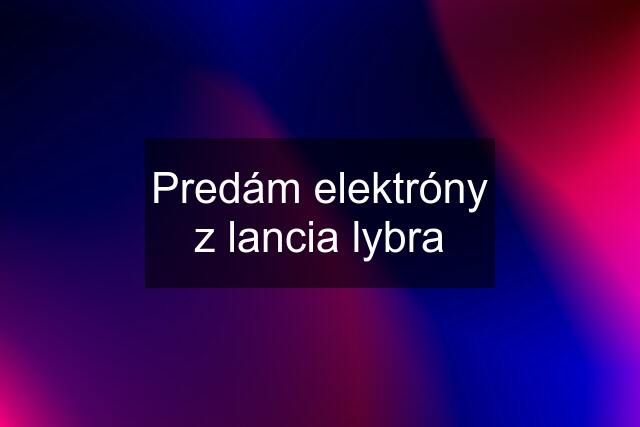 Predám elektróny z lancia lybra